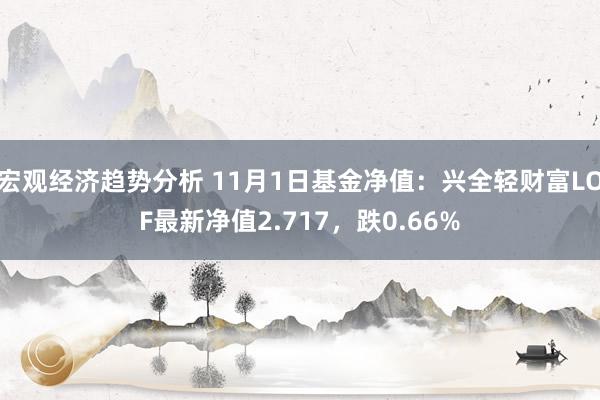 宏观经济趋势分析 11月1日基金净值：兴全轻财富LOF最新净值2.717，跌0.66%